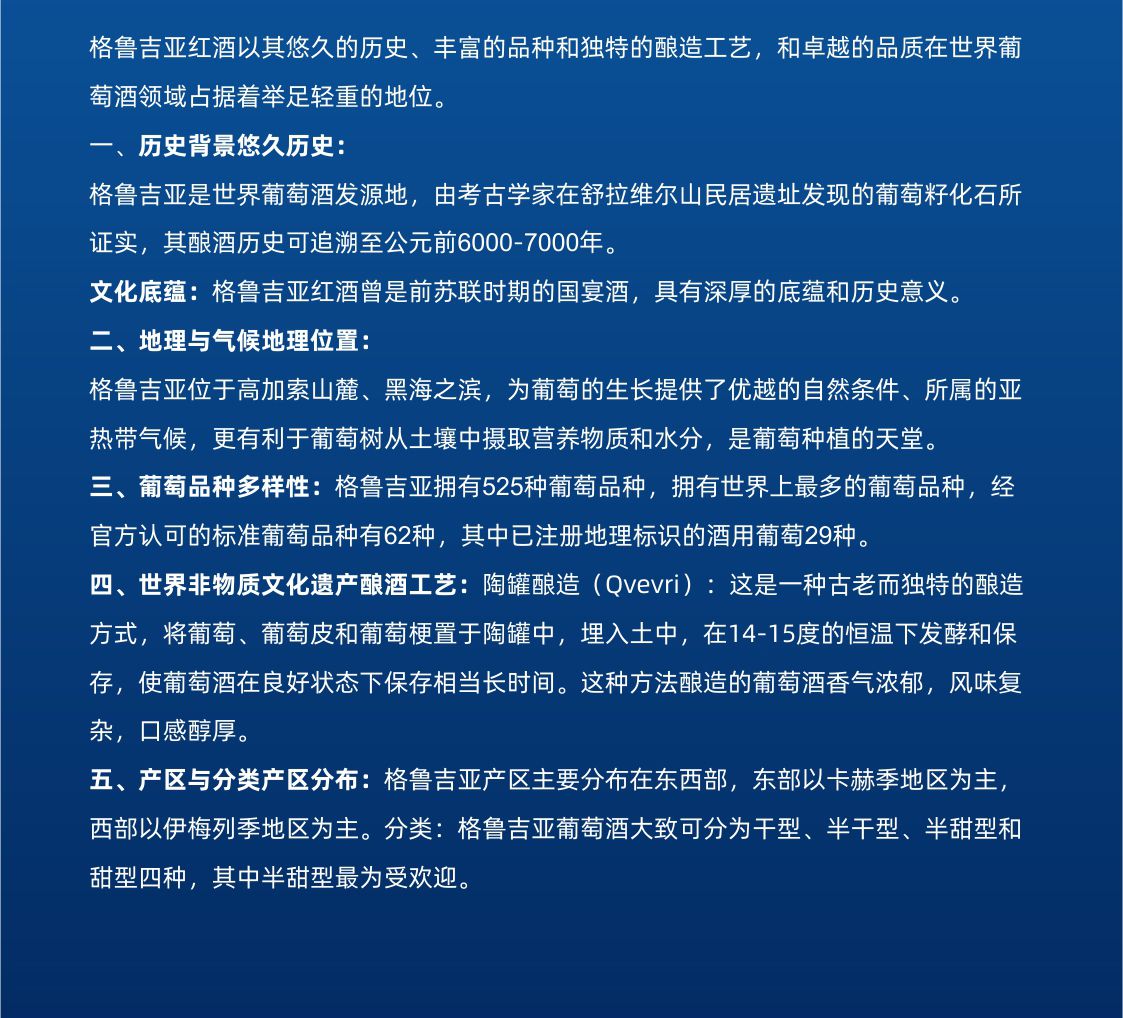 格鲁吉亚红酒以其悠久的历史、丰富的品种和独特的酿造工艺，和卓越的品质在世界葡萄酒领域占据着举足轻重的地位。

一、历史背景悠久历史：

格鲁吉亚是世界葡萄酒发源地，由考古学家在舒拉维尔山民居遗址发现的葡萄籽化石所证实，其酿酒历史可追溯至公元前6000-7000年。

文化底蕴：格鲁吉亚红酒曾是前苏联时期的国宴酒，具有深厚的底蕴和历史意义。

二、地理与气候地理位置：

格鲁吉亚位于高加索山麓、黑海之滨，为葡萄的生长提供了优越的自然条件、所属的亚热带气候，更有利于葡萄树从土壤中摄取营养物质和水分，是葡萄种植的天堂。

三、葡萄品种多样性：格鲁吉亚拥有525种葡萄品种，拥有世界上最多的葡萄品种，经官方认可的标准葡萄品种有62种，其中已注册地理标识的酒用葡萄29种。

四、世界非物质文化遗产酿酒工艺：陶罐酿造（Qvevri）：这是一种古老而独特的酿造方式，将葡萄、葡萄皮和葡萄梗置于陶罐中，埋入土中，在14-15度的恒温下发酵和保存，使葡萄酒在良好状态下保存相当长时间。这种方法酿造的葡萄酒香气浓郁，风味复杂，口感醇厚。

五、产区与分类产区分布：格鲁吉亚产区主要分布在东西部，东部以卡赫季地区为主，西部以伊梅列季地区为主。分类：格鲁吉亚葡萄酒大致可分为干型、半干型、半甜型和甜型四种，其中半甜型最为受欢迎。